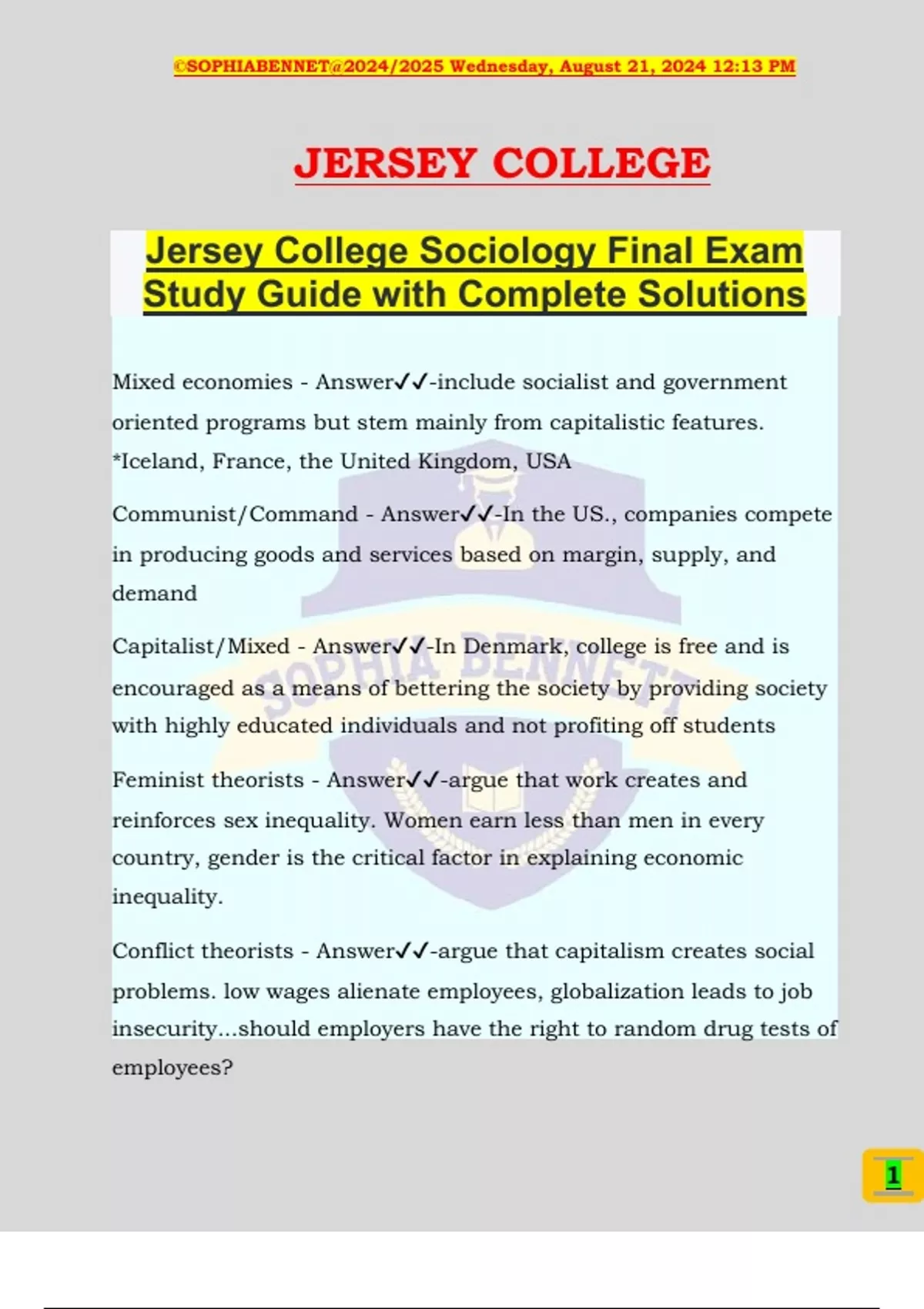 ©SOPHIABENNET@2024/2025 Wednesday, August 21, 2024 12:13 PM

JERSEY COLLEGE

Jersey College Sociology Final Exam Study Guide with Complete Solutions

Mixed economies - Answer✓✓-include socialist and government oriented programs but stem mainly from capitalistic features. *Iceland, France, the United Kingdom, USA

Communist/Command - Answer✓✓-In the US., companies compete in producing goods and services based on margin, supply, and demand

Capitalist/Mixed - Answer✓✓-In Denmark, college is free and is encouraged as a means of bettering the society by providing society with highly educated individuals and not profiting off students

Feminist theorists - Answer✓✓-argue that work creates and reinforces sex inequality. Women earn less than men in every country, gender is the critical factor in explaining economic inequality.

Conflict theorists - Answer✓✓-argue that capitalism creates social problems. low wages alienate employees, globalization leads to job insecurity...should employers have the right to random drug tests of employees?

SOPHIA BENNETT

1